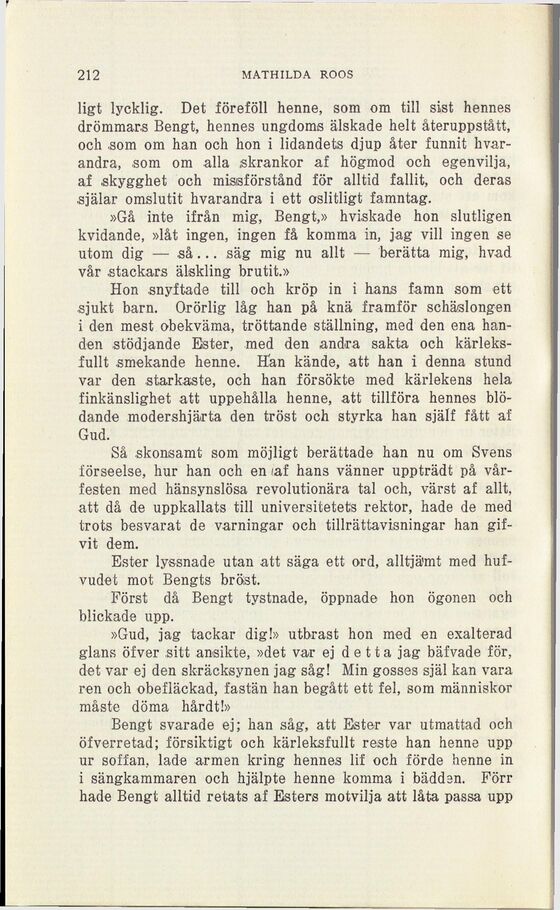 212 MATHILDA ROOS

ligt lycklig. Det föreföll henne, som om till sist hennes drömmars Bengt, hennes ungdoms älskade helt återuppstått, och som om han och hon i lidandets djup åter funnit hvarandra, som om alla skrankor af högmod och egenvilja, af skygghet och missförstånd för alltid fallit, och deras själar omslutit hvarandra i ett oslitligt famntag.

»Gå inte ifrån mig, Bengt,» hviskade hon slutligen kvidande, »låt ingen, ingen få komma in, jag vill ingen se utom dig — så... säg mig nu allt — berätta mig, hvad vår stackars älskling brutit.»

Hon snyftade till och kröp in i hans famn som ett sjukt barn. Orörlig låg han på knä framför schäslongen i den mest obekväma, tröttande ställning, med den ena handen stödjande Ester, med den andra sakta och kärleksfullt smekande henne. Han kände, att han i denna stund var den starkaste, och han försökte med kärlekens hela finkänslighet att uppehålla henne, att tillföra hennes blödande modershjärta den tröst och styrka han själf fått af Gud.

Så skonsamt som möjligt berättade han nu om Svens förseelse, hur han och en af hans vänner uppträdt på vårfesten med hänsynslösa revolutionära tal och, värst af allt, att då de uppkallats till universitetets rektor, hade de med trots besvarat de varningar och tillrättavisningar han gifvit dem.

Ester lyssnade utan att säga ett ord, alltjämt med hufvudet mot Bengts bröst.

Först då Bengt tystnade, öppnade hon ögonen och blickade upp.

»Gud, jag tackar dig!» utbrast hon med en exalterad glans öfver sitt ansikte, »det var ej d e t t a jag bäfvade för, det var ej den skräcksynen jag såg! Min gosses själ kan vara ren och obefläckad, fastän han begått ett fel, som människor måste döma hårdt!»

Bengt svarade ej; han såg, att Ester var utmattad och öfverretad; försiktigt och kärleksfullt reste han henne upp ur soffan, lade armen kring hennes lif och förde henne in i sängkammaren och hjälpte henne komma i bädden. Förr hade Bengt alltid retats af Esters motvilja att låta passa upp